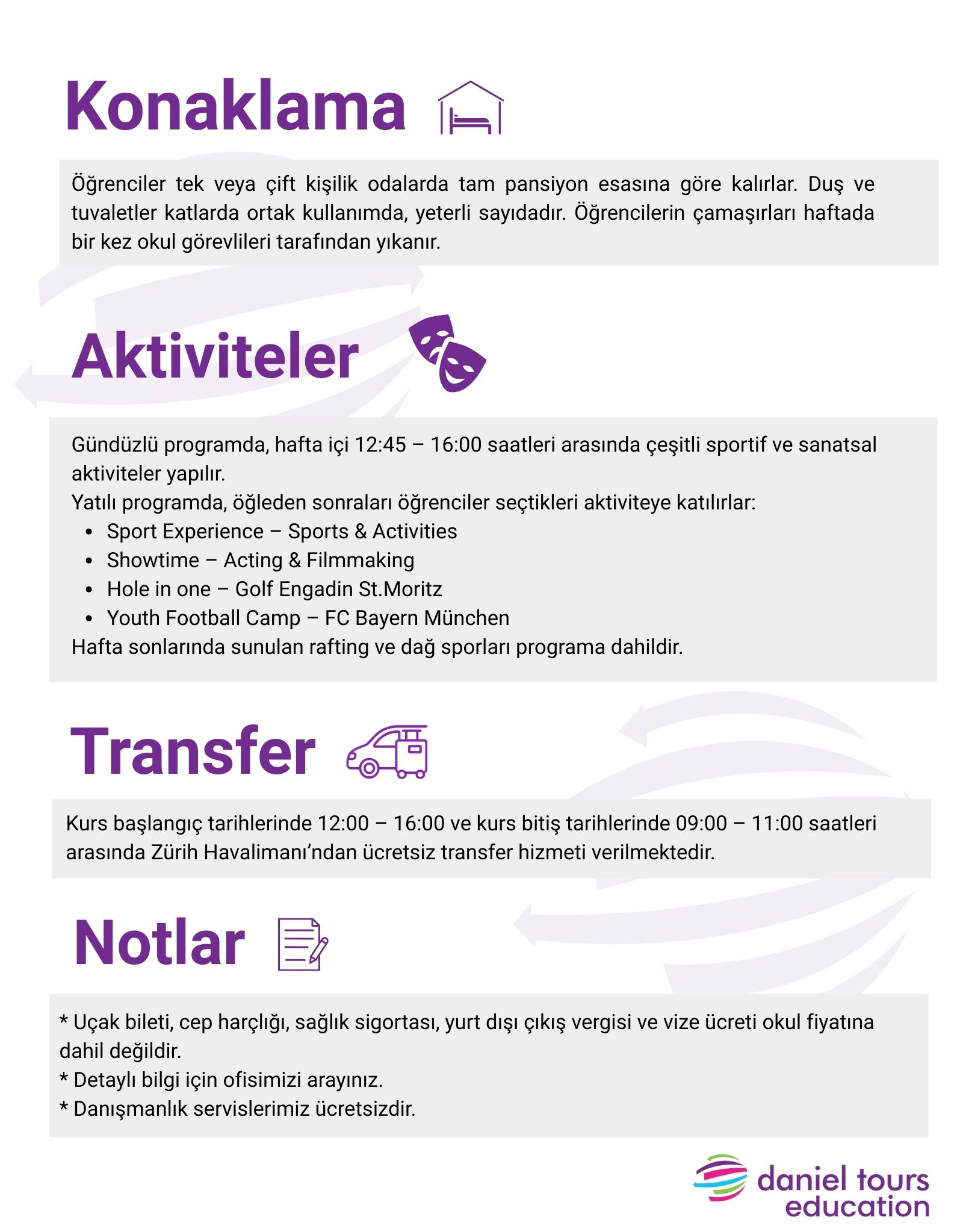 Konaklama

Öğrenciler tek veya çift kişilik odalarda tam pansiyon esasına göre kalırlar. Duş ve tuvaletler katlarda ortak kullanımda, yeterli sayıdadır. Öğrencilerin çamaşırları haftada bir kez okul görevlileri tarafından yıkanır.

Aktiviteler

Gündüzlü programda, hafta içi 12:45 – 16:00 saatleri arasında çeşitli sportif ve sanatsal aktiviteler yapılır.
Yatılı programda, öğleden sonraları öğrenciler seçtikleri aktiviteye katılırlar:
• Sport Experience – Sports & Activities
• Showtime – Acting & Filmmaking
• Hole in one – Golf Engadin St.Moritz
• Youth Football Camp – FC Bayern München
Hafta sonlarında sunulan rafting ve dağ sporları programa dahildir.

Transfer

Kurs başlangıç tarihlerinde 12:00 – 16:00 ve kurs bitiş tarihlerinde 09:00 – 11:00 saatleri arasında Zürih Havalimanı'ndan ücretsiz transfer hizmeti verilmektedir.

Notlar

* Uçak bileti, cep harçlığı, sağlık sigortası, yurt dışı çıkış vergisi ve vize ücreti okul fiyatına dahil değildir.
* Detaylı bilgi için ofisimizi arayınız.
* Danışmanlık servislerimiz ücretsizdir.

daniel tours education